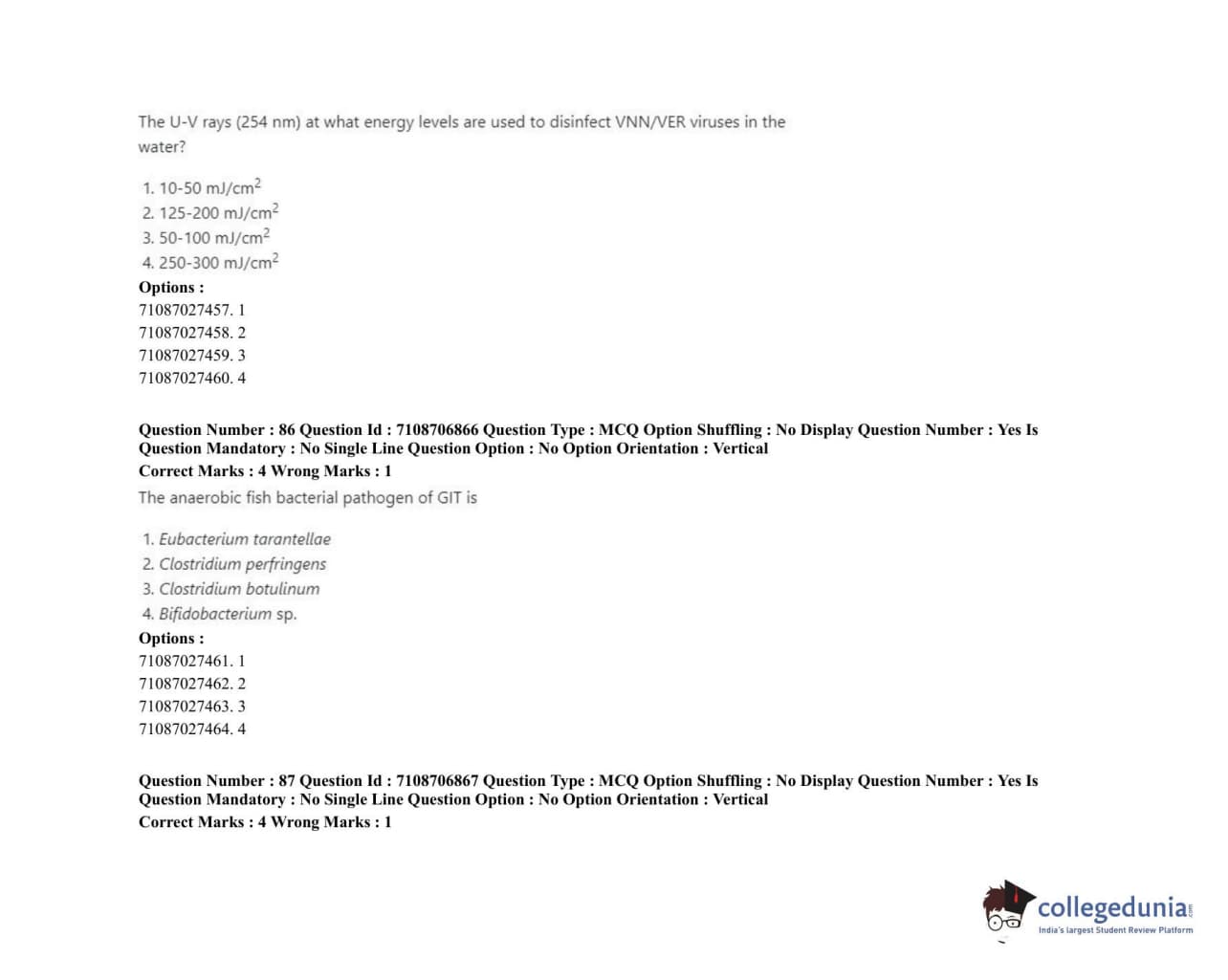 The U-V rays (254 nm) at what energy levels are used to disinfect VNN/VER viruses in the water?

1. 10-50 mJ/cm$^2$
2. 125-200 mJ/cm$^2$
3. 50-100 mJ/cm$^2$
4. 250-300 mJ/cm$^2$

Options :
71087027457. 1
71087027458. 2
71087027459. 3
71087027460. 4

Question Number : 86 Question Id : 7108706866 Question Type : MCQ Option Shuffling : No Display Question Number : Yes Is Question Mandatory : No Single Line Question Option : No Option Orientation : Vertical
Correct Marks : 4 Wrong Marks : 1
The anaerobic fish bacterial pathogen of GIT is

1. Eubacterium tarantellae
2. Clostridium perfringens
3. Clostridium botulinum
4. Bifidobacterium sp.

Options :
71087027461. 1
71087027462. 2
71087027463. 3
71087027464. 4

Question Number : 87 Question Id : 7108706867 Question Type : MCQ Option Shuffling : No Display Question Number : Yes Is Question Mandatory : No Single Line Question Option : No Option Orientation : Vertical
Correct Marks : 4 Wrong Marks : 1

collegedunia.com
India's largest Student Review Platform